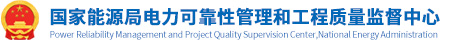 国家能源局电力可靠性管理和工程质量监督中心
Power Reliability Management and Project Quality Supervision Center,National Energy Administration